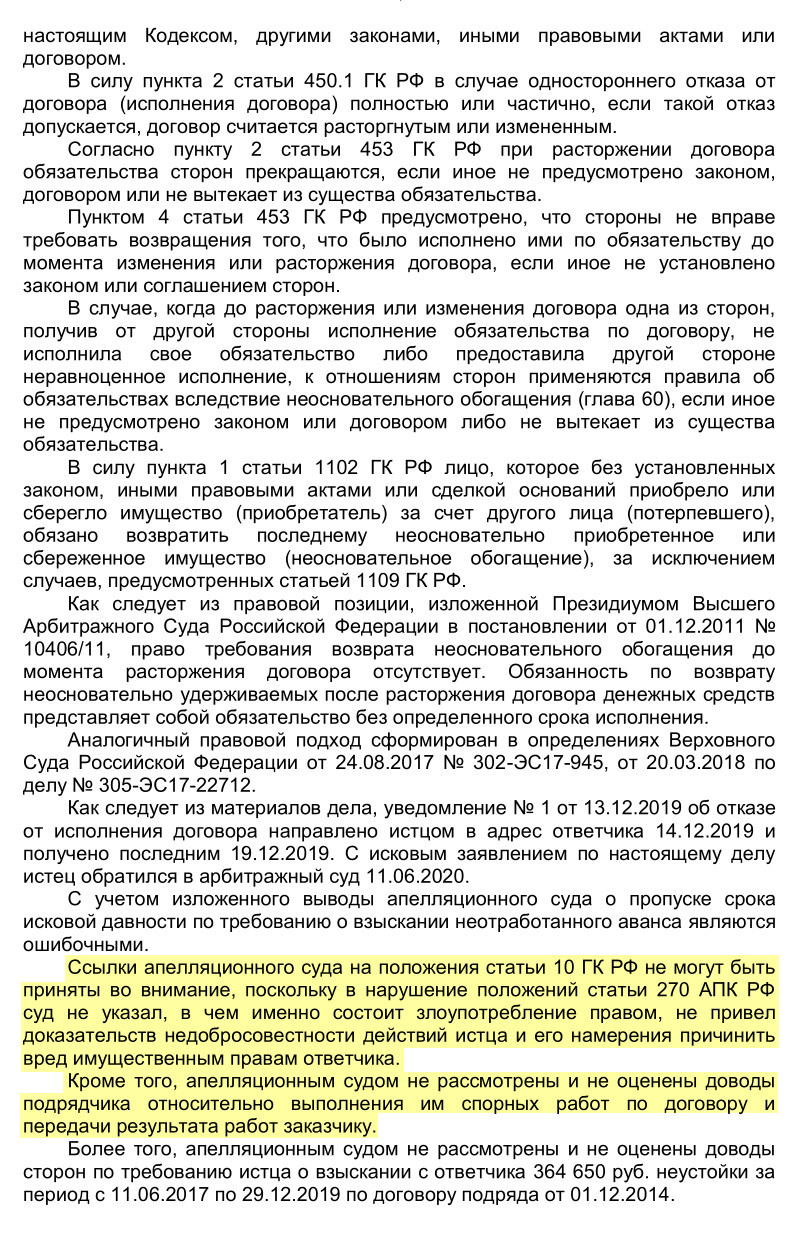 настоящим Кодексом, другими законами, иными правовыми актами или договором.

В силу пункта 2 статьи 450.1 ГК РФ в случае одностороннего отказа от договора (исполнения договора) полностью или частично, если такой отказ допускается, договор считается расторгнутым или измененным.

Согласно пункту 2 статьи 453 ГК РФ при расторжении договора обязательства сторон прекращаются, если иное не предусмотрено законом, договором или не вытекает из существа обязательства.

Пунктом 4 статьи 453 ГК РФ предусмотрено, что стороны не вправе требовать возвращения того, что было исполнено ими по обязательству до момента изменения или расторжения договора, если иное не установлено законом или соглашением сторон.

В случае, когда до расторжения или изменения договора одна из сторон, получив от другой стороны исполнение обязательства по договору, не исполнила свое обязательство либо предоставила другой стороне неравноценное исполнение, к отношениям сторон применяются правила об обязательствах вследствие неосновательного обогащения (глава 60), если иное не предусмотрено законом или договором либо не вытекает из существа обязательства.

В силу пункта 1 статьи 1102 ГК РФ лицо, которое без установленных законом, иными правовыми актами или сделкой оснований приобрело или сберегло имущество (приобретатель) за счет другого лица (потерпевшего), обязано возвратить последнему неосновательно приобретенное или сбереженное имущество (неосновательное обогащение), за исключением случаев, предусмотренных статьей 1109 ГК РФ.

Как следует из правовой позиции, изложенной Президиумом Высшего Арбитражного Суда Российской Федерации в постановлении от 01.12.2011 № 10406/11, право требования возврата неосновательного обогащения до момента расторжения договора отсутствует. Обязанность по возврату неосновательно удерживаемых после расторжения договора денежных средств представляет собой обязательство без определенного срока исполнения.

Аналогичный правовой подход сформирован в определениях Верховного Суда Российской Федерации от 24.08.2017 № 302-ЭС17-945, от 20.03.2018 по делу № 305-ЭС17-22712.

Как следует из материалов дела, уведомление № 1 от 13.12.2019 об отказе от исполнения договора направлено истцом в адрес ответчика 14.12.2019 и получено последним 19.12.2019. С исковым заявлением по настоящему делу истец обратился в арбитражный суд 11.06.2020.

С учетом изложенного выводы апелляционного суда о пропуске срока исковой давности по требованию о взыскании неотработанного аванса являются ошибочными.

Ссылки апелляционного суда на положения статьи 10 ГК РФ не могут быть приняты во внимание, поскольку в нарушение положений статьи 270 АПК РФ суд не указал, в чем именно состоит злоупотребление правом, не привел доказательств недобросовестности действий истца и его намерения причинить вред имущественным правам ответчика.

Кроме того, апелляционным судом не рассмотрены и не оценены доводы подрядчика относительно выполнения им спорных работ по договору и передачи результата работ заказчику.

Более того, апелляционным судом не рассмотрены и не оценены доводы сторон по требованию истца о взыскании с ответчика 364 650 руб. неустойки за период с 11.06.2017 по 29.12.2019 по договору подряда от 01.12.2014.